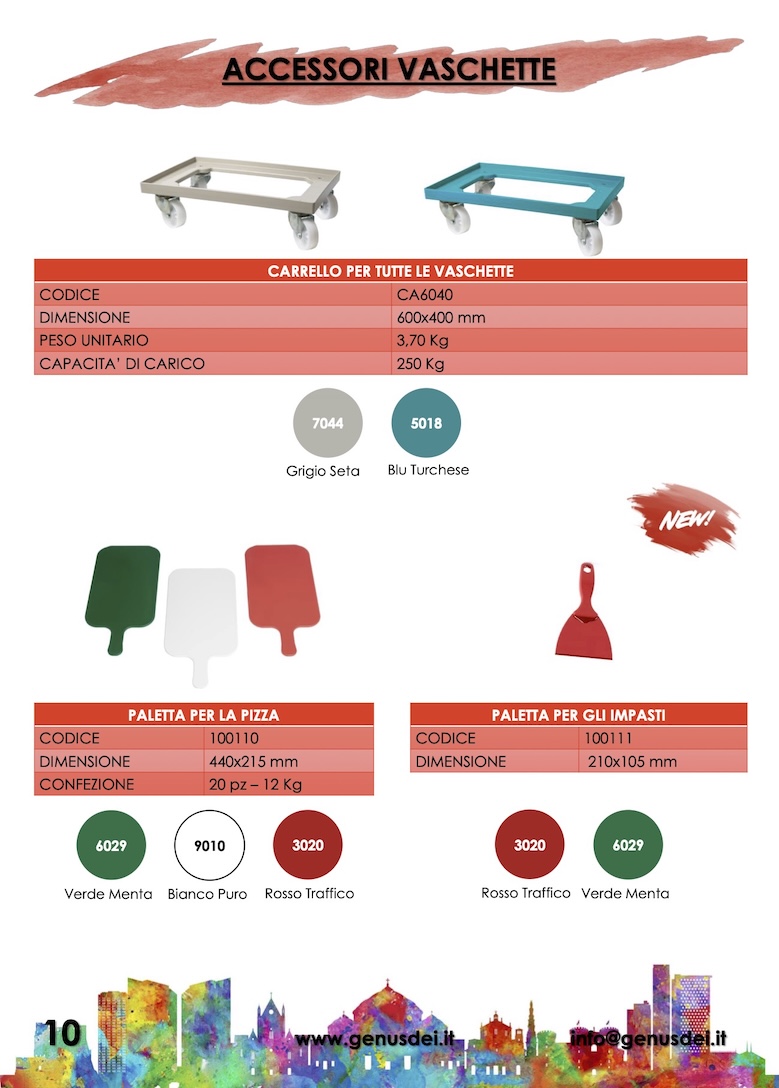 ACCESSORI VASCHETTE

| CARRELLO PER TUTTE LE VASCHETTE | |
|---|---|
| CODICE | CA6040 |
| DIMENSIONE | 600x400 mm |
| PESO UNITARIO | 3,70 Kg |
| CAPACITA' DI CARICO | 250 Kg |

7044 Grigio Seta
5018 Blu Turchese

NEW!

| PALETTA PER LA PIZZA | |
|---|---|
| CODICE | 100110 |
| DIMENSIONE | 440x215 mm |
| CONFEZIONE | 20 pz – 12 Kg |

6029 Verde Menta
9010 Bianco Puro
3020 Rosso Traffico

| PALETTA PER GLI IMPASTI | |
|---|---|
| CODICE | 100111 |
| DIMENSIONE | 210x105 mm |

3020 Rosso Traffico
6029 Verde Menta

10 www.genusdei.it info@genusdei.it